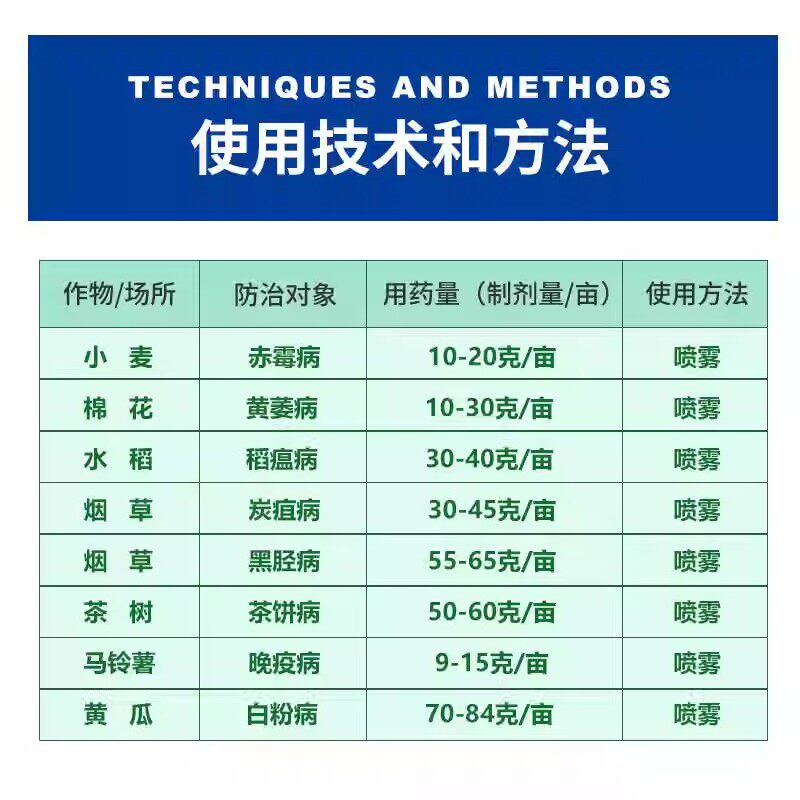 TECHNIQUES AND METHODS
使用技术和方法

| 作物/场所 | 防治对象 | 用药量（制剂量/亩） | 使用方法 |
|---|---|---|---|
| 小 麦 | 赤霉病 | 10-20克/亩 | 喷雾 |
| 棉 花 | 黄萎病 | 10-30克/亩 | 喷雾 |
| 水 稻 | 稻瘟病 | 30-40克/亩 | 喷雾 |
| 烟 草 | 炭疽病 | 30-45克/亩 | 喷雾 |
| 烟 草 | 黑胫病 | 55-65克/亩 | 喷雾 |
| 茶 树 | 茶饼病 | 50-60克/亩 | 喷雾 |
| 马铃薯 | 晚疫病 | 9-15克/亩 | 喷雾 |
| 黄 瓜 | 白粉病 | 70-84克/亩 | 喷雾 |